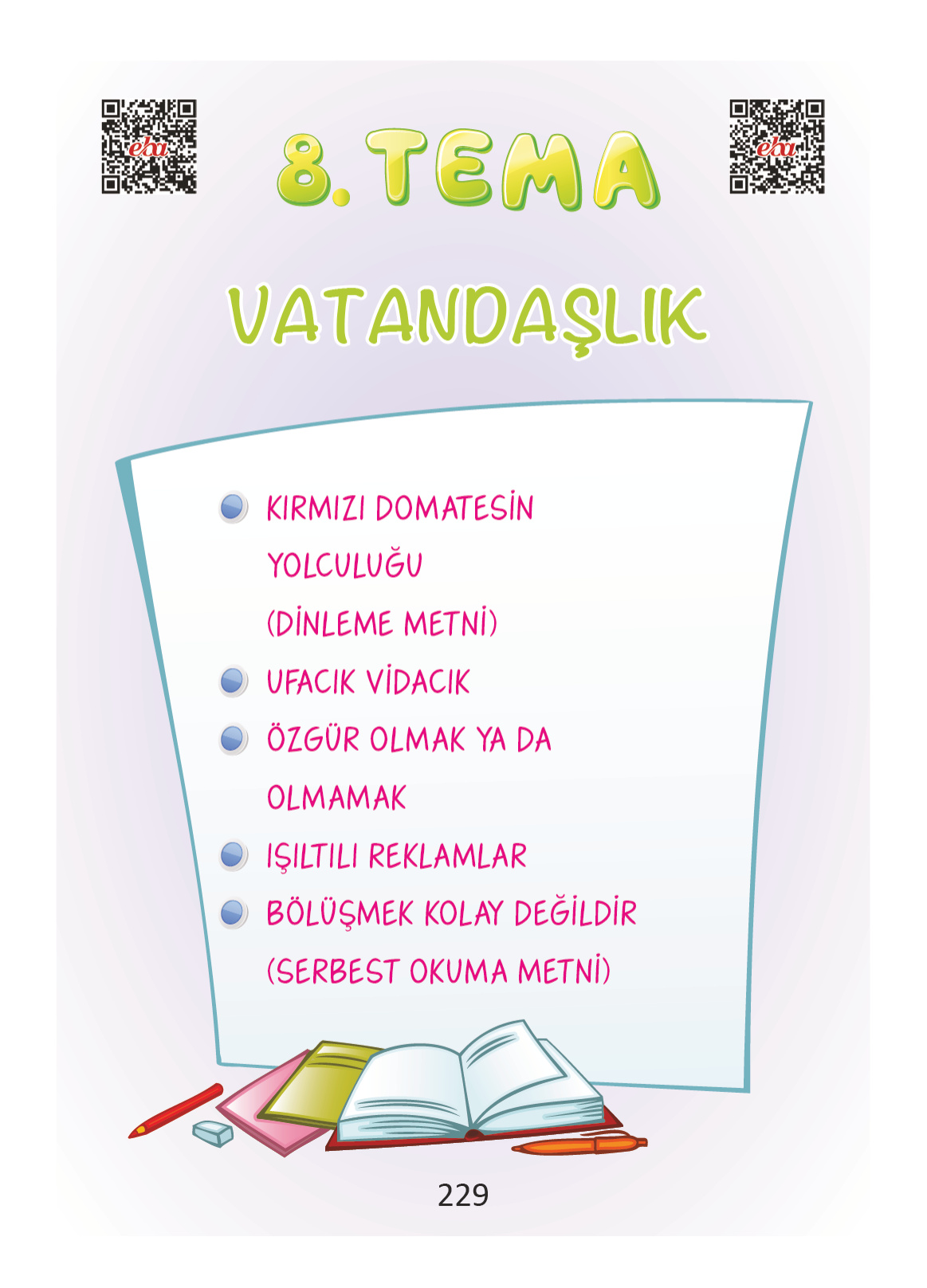 eba

8. TEMA

eba

VATANDAŞLIK

KIRMIZI DOMATESİN YOLCULUĞU (DİNLEME METNİ)

UFACIK VİDACIK

ÖZGÜR OLMAK YA DA OLMAMAK

IŞILTILI REKLAMLAR

BÖLÜŞMEK KOLAY DEĞİLDİR (SERBEST OKUMA METNİ)

229